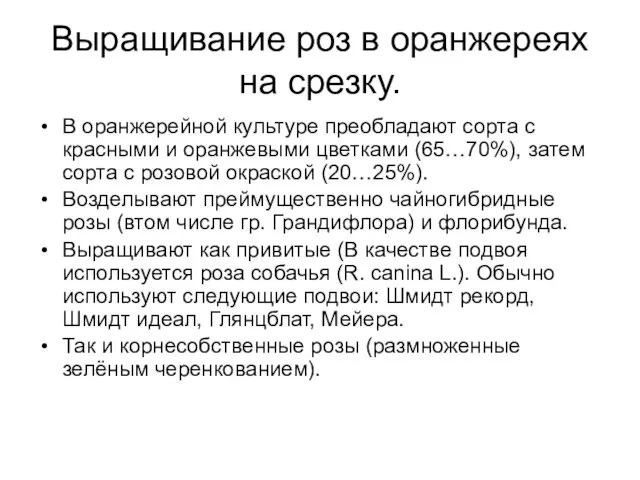 Выращивание роз в оранжереях на срезку.

• В оранжерейной культуре преобладают сорта с красными и оранжевыми цветками (65…70%), затем сорта с розовой окраской (20…25%).
• Возделывают преимущественно чайногибридные розы (втом числе гр. Грандифлора) и флорибунда.
• Выращивают как привитые (В качестве подвоя используется роза собачья (R. canina L.). Обычно используют следующие подвои: Шмидт рекорд, Шмидт идеал, Глянцблат, Мейера.
• Так и корнесобственные розы (размноженные зелёным черенкованием).